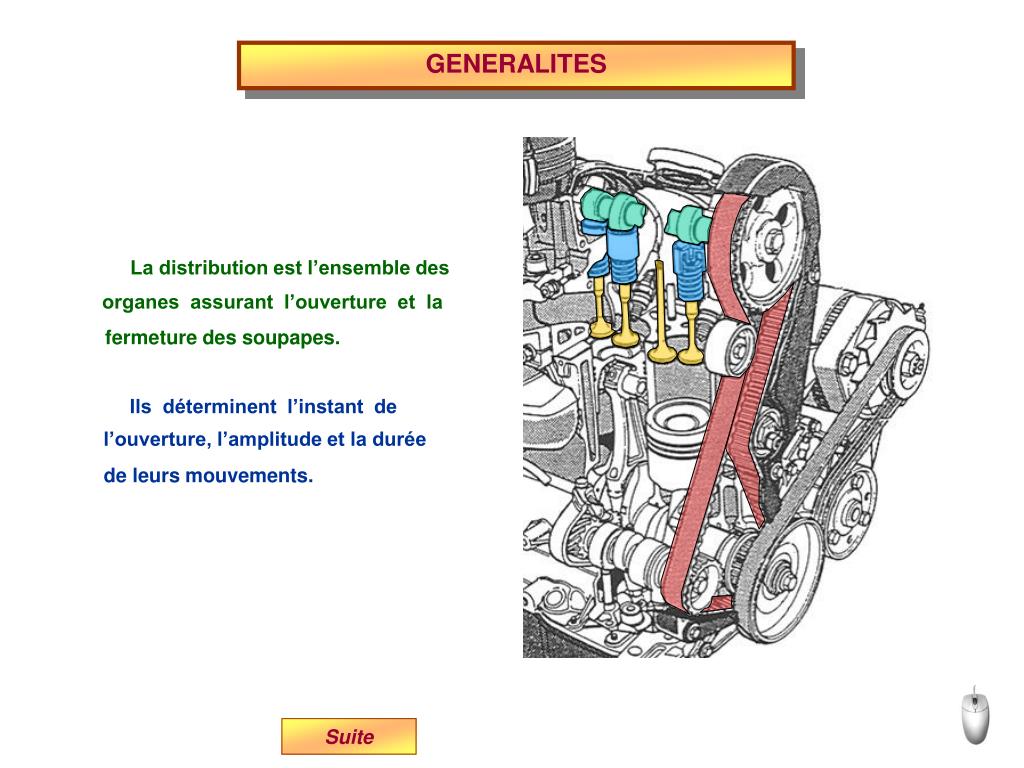 GENERALITES

La distribution est l’ensemble des organes assurant l’ouverture et la fermeture des soupapes.

Ils déterminent l’instant de l’ouverture, l’amplitude et la durée de leurs mouvements.

Suite